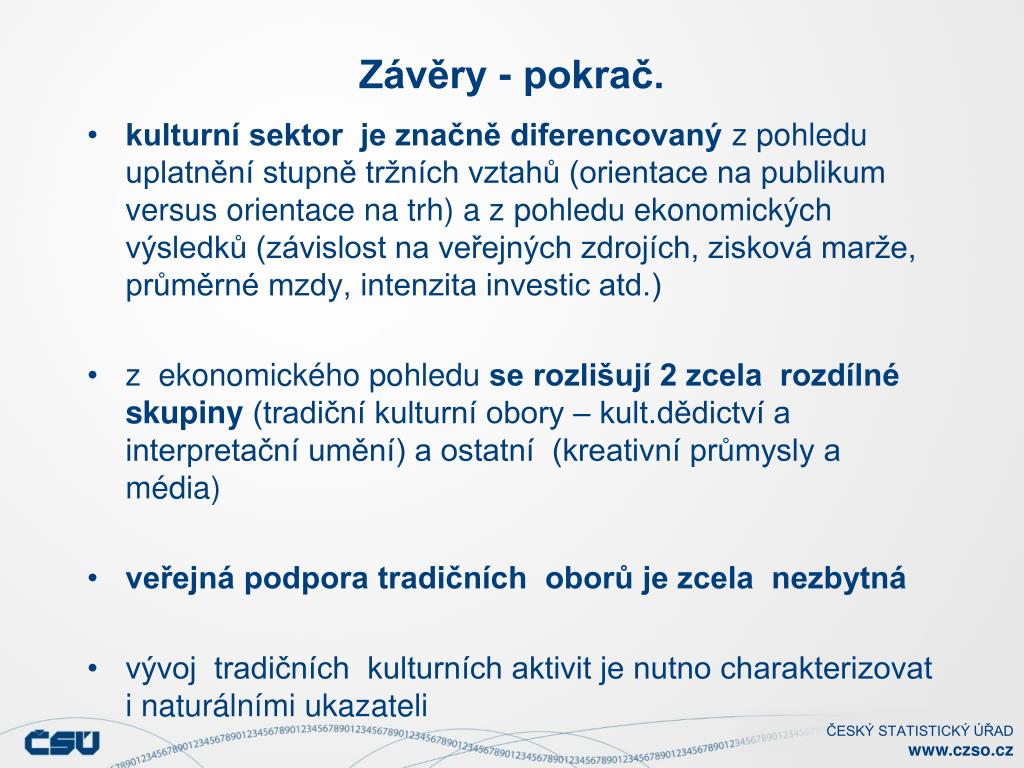 Závěry - pokrač.

• kulturní sektor je značně diferencovaný z pohledu uplatnění stupně tržních vztahů (orientace na publikum versus orientace na trh) a z pohledu ekonomických výsledků (závislost na veřejných zdrojích, zisková marže, průměrné mzdy, intenzita investic atd.)

• z ekonomického pohledu se rozlišují 2 zcela rozdílné skupiny (tradiční kulturní obory – kult.dědictví a interpretační umění) a ostatní (kreativní průmysly a média)

• veřejná podpora tradičních oborů je zcela nezbytná

• vývoj tradičních kulturních aktivit je nutno charakterizovat i naturálními ukazateli

ČSÚ

ČESKÝ STATISTICKÝ ÚŘAD
www.czso.cz